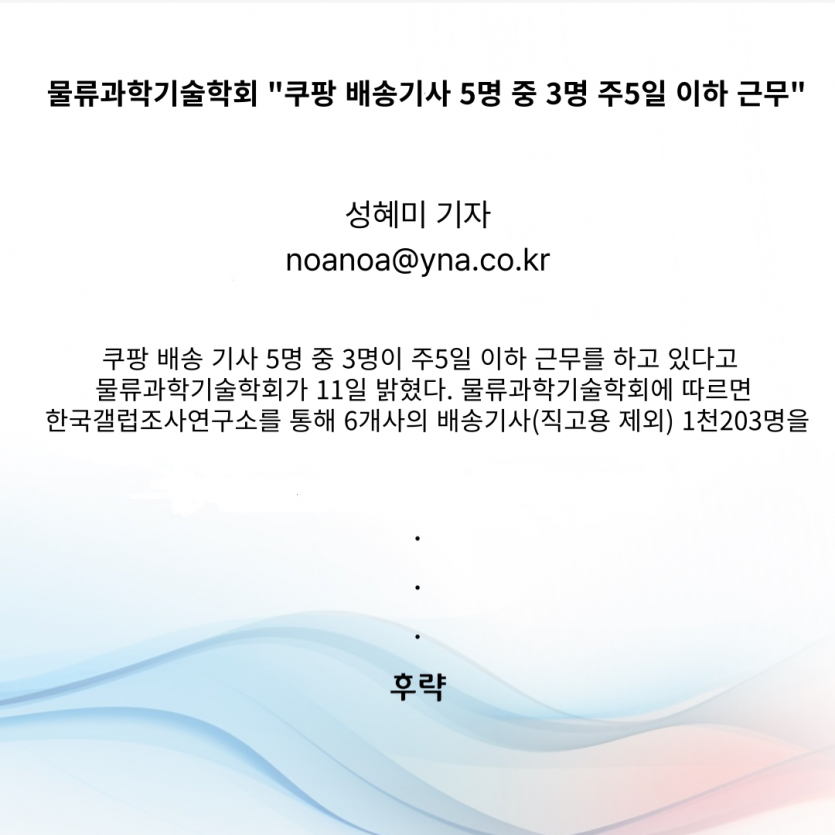 물류과학기술학회 "쿠팡 배송기사 5명 중 3명 주5일 이하 근무"

성혜미 기자
noanoa@yna.co.kr

쿠팡 배송 기사 5명 중 3명이 주5일 이하 근무를 하고 있다고 물류과학기술학회가 11일 밝혔다. 물류과학기술학회에 따르면 한국갤럽조사연구소를 통해 6개사의 배송기사(직고용 제외) 1천203명을

.
.
.

후략